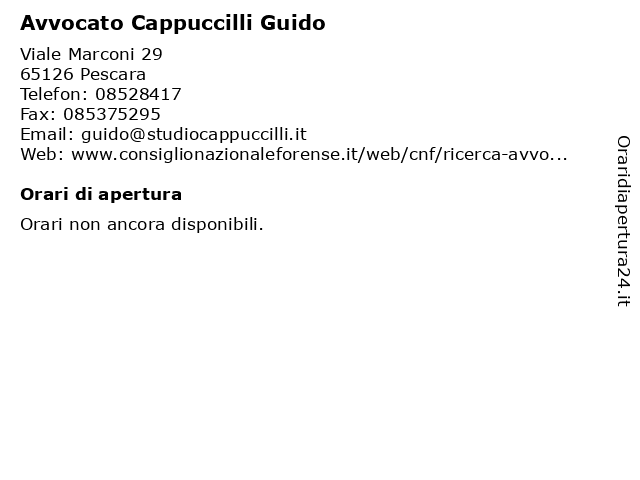 Avvocato Cappuccilli Guido

Viale Marconi 29
65126 Pescara
Telefon: 08528417
Fax: 085375295
Email: guido@studiocappuccilli.it
Web: www.consiglionazionaleforense.it/web/cnf/ricerca-avvo...

Orari di apertura

Orari non ancora disponibili.

Oraridiapertura24.it